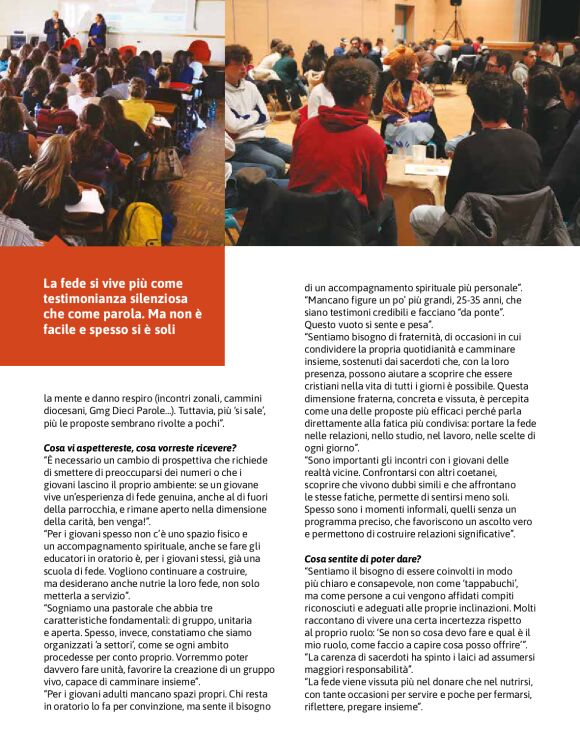 La fede si vive più come testimonianza silenziosa che come parola. Ma non è facile e spesso si è soli

la mente e danno respiro (incontri zonali, cammini diocesani, Gmg Dieci Parole...). Tuttavia, più 'si sale', più le proposte sembrano rivolte a pochi".

Cosa vi aspettereste, cosa vorreste ricevere?
"È necessario un cambio di prospettiva che richiede di smettere di preoccuparsi dei numeri o che i giovani lascino il proprio ambiente: se un giovane vive un'esperienza di fede genuina, anche al di fuori della parrocchia, e rimane aperto nella dimensione della carità, ben venga!".
"Per i giovani spesso non c'è uno spazio fisico e un accompagnamento spirituale, anche se fare gli educatori in oratorio è, per i giovani stessi, già una scuola di fede. Vogliono continuare a costruire, ma desiderano anche nutrire la loro fede, non solo metterla a servizio".
"Sogniamo una pastorale che abbia tre caratteristiche fondamentali: di gruppo, unitaria e aperta. Spesso, invece, constatiamo che siamo organizzati 'a settori', come se ogni ambito procedesse per conto proprio. Vorremmo poter davvero fare unità, favorire la creazione di un gruppo vivo, capace di camminare insieme".
"Per i giovani adulti mancano spazi propri. Chi resta in oratorio lo fa per convinzione, ma sente il bisogno di un accompagnamento spirituale più personale".
"Mancano figure un po' più grandi, 25-35 anni, che siano testimoni credibili e facciano "da ponte". Questo vuoto si sente e pesa".
"Sentiamo bisogno di fraternità, di occasioni in cui condividere la propria quotidianità e camminare insieme, sostenuti dai sacerdoti che, con la loro presenza, possono aiutare a scoprire che essere cristiani nella vita di tutti i giorni è possibile. Questa dimensione fraterna, concreta e vissuta, è percepita come una delle proposte più efficaci perché parla direttamente alla fatica più condivisa: portare la fede nelle relazioni, nello studio, nel lavoro, nelle scelte di ogni giorno".
"Sono importanti gli incontri con i giovani delle realtà vicine. Confrontarsi con altri coetanei, scoprire che vivono dubbi simili e che affrontano le stesse fatiche, permette di sentirsi meno soli. Spesso sono i momenti informali, quelli senza un programma preciso, che favoriscono un ascolto vero e permettono di costruire relazioni significative".

Cosa sentite di poter dare?
"Sentiamo il bisogno di essere coinvolti in modo più chiaro e consapevole, non come 'tappabuchi', ma come persone a cui vengono affidati compiti riconosciuti e adeguati alle proprie inclinazioni. Molti raccontano di vivere una certa incertezza rispetto al proprio ruolo: 'Se non so cosa devo fare e qual è il mio ruolo, come faccio a capire cosa posso offrire'".
"La carenza di sacerdoti ha spinto i laici ad assumersi maggiori responsabilità".
"La fede viene vissuta più nel donare che nel nutrirsi, con tante occasioni per servire e poche per fermarsi, riflettere, pregare insieme".